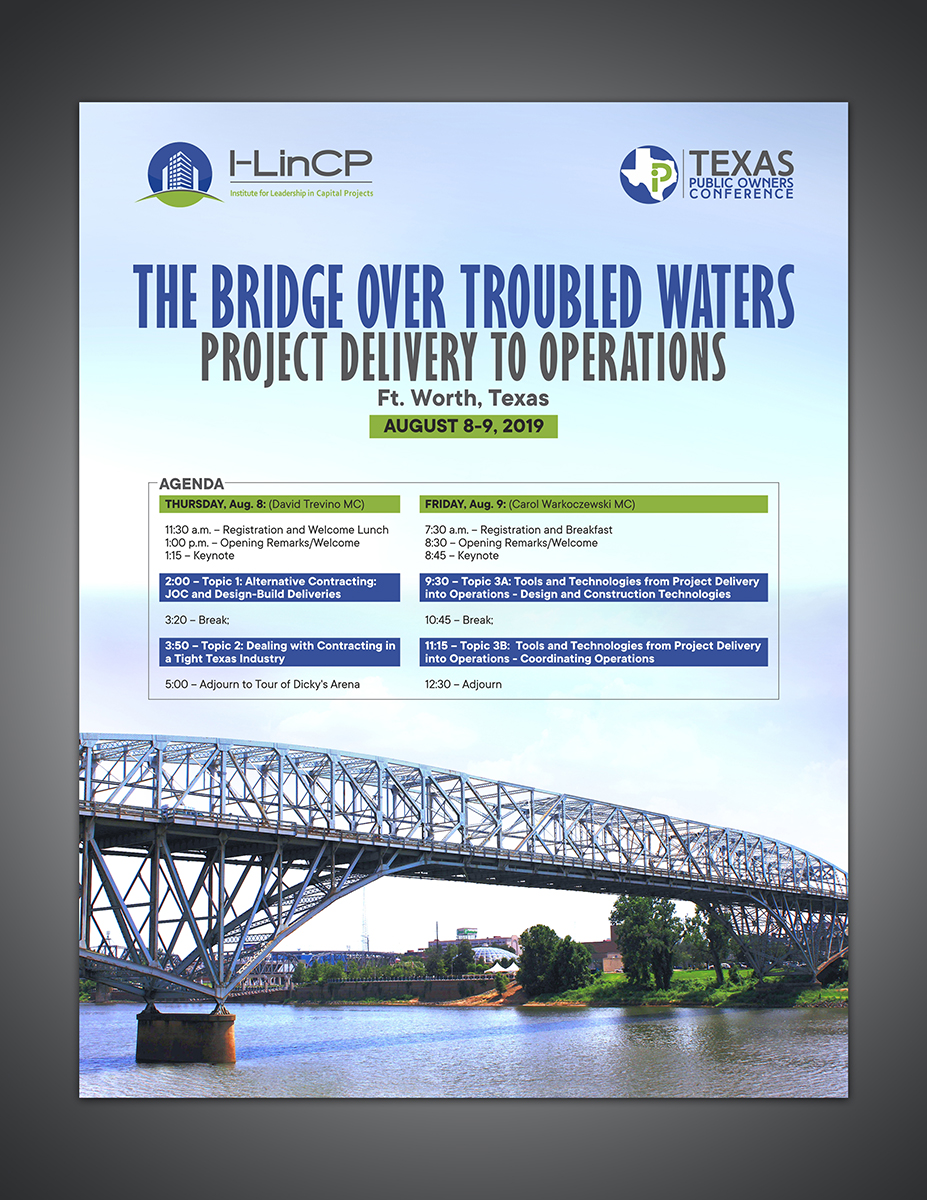 I-LinCP
Institute for Leadership in Capital Projects

TEXAS
PUBLIC OWNERS
CONFERENCE

THE BRIDGE OVER TROUBLED WATERS
PROJECT DELIVERY TO OPERATIONS
Ft. Worth, Texas
AUGUST 8-9, 2019

AGENDA

THURSDAY, Aug. 8: (David Trevino MC)

11:30 a.m. – Registration and Welcome Lunch
1:00 p.m. – Opening Remarks/Welcome
1:15 – Keynote

2:00 – Topic 1: Alternative Contracting: JOC and Design-Build Deliveries

3:20 – Break;

3:50 – Topic 2: Dealing with Contracting in a Tight Texas Industry

5:00 – Adjourn to Tour of Dicky's Arena

FRIDAY, Aug. 9: (Carol Warkoczewski MC)

7:30 a.m. – Registration and Breakfast
8:30 – Opening Remarks/Welcome
8:45 – Keynote

9:30 – Topic 3A: Tools and Technologies from Project Delivery into Operations - Design and Construction Technologies

10:45 – Break;

11:15 – Topic 3B: Tools and Technologies from Project Delivery into Operations - Coordinating Operations

12:30 – Adjourn